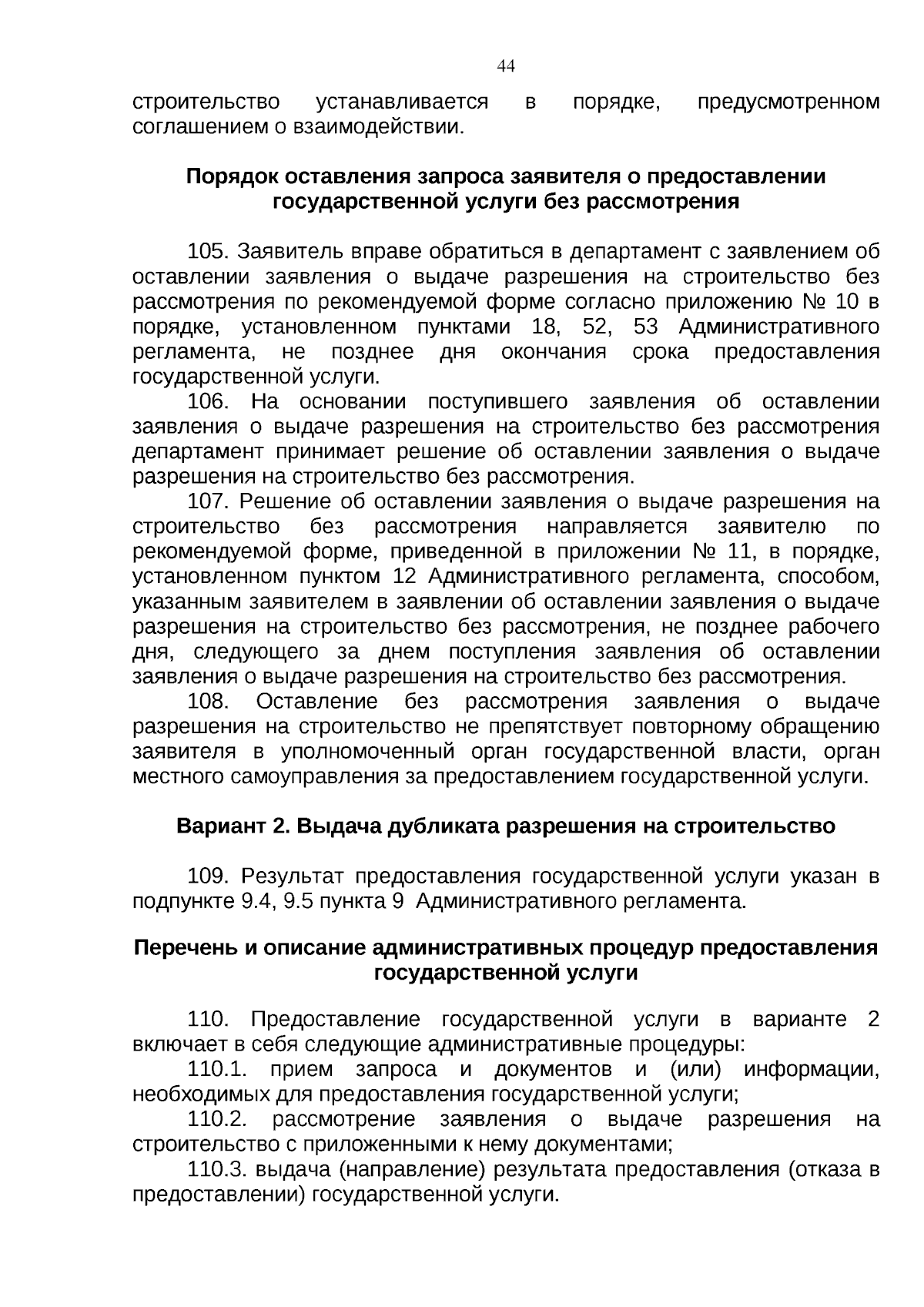 44

строительство устанавливается в порядке, предусмотренном соглашением о взаимодействии.

Порядок оставления запроса заявителя о предоставлении государственной услуги без рассмотрения

105. Заявитель вправе обратиться в департамент с заявлением об оставлении заявления о выдаче разрешения на строительство без рассмотрения по рекомендуемой форме согласно приложению № 10 в порядке, установленном пунктами 18, 52, 53 Административного регламента, не позднее дня окончания срока предоставления государственной услуги.

106. На основании поступившего заявления об оставлении заявления о выдаче разрешения на строительство без рассмотрения департамент принимает решение об оставлении заявления о выдаче разрешения на строительство без рассмотрения.

107. Решение об оставлении заявления о выдаче разрешения на строительство без рассмотрения направляется заявителю по рекомендуемой форме, приведенной в приложении № 11, в порядке, установленном пунктом 12 Административного регламента, способом, указанным заявителем в заявлении об оставлении заявления о выдаче разрешения на строительство без рассмотрения, не позднее рабочего дня, следующего за днем поступления заявления об оставлении заявления о выдаче разрешения на строительство без рассмотрения.

108. Оставление без рассмотрения заявления о выдаче разрешения на строительство не препятствует повторному обращению заявителя в уполномоченный орган государственной власти, орган местного самоуправления за предоставлением государственной услуги.

Вариант 2. Выдача дубликата разрешения на строительство

109. Результат предоставления государственной услуги указан в подпункте 9.4, 9.5 пункта 9 Административного регламента.

Перечень и описание административных процедур предоставления государственной услуги

110. Предоставление государственной услуги в варианте 2 включает в себя следующие административные процедуры:

110.1. прием запроса и документов и (или) информации, необходимых для предоставления государственной услуги;

110.2. рассмотрение заявления о выдаче разрешения на строительство с приложенными к нему документами;

110.3. выдача (направление) результата предоставления (отказа в предоставлении) государственной услуги.